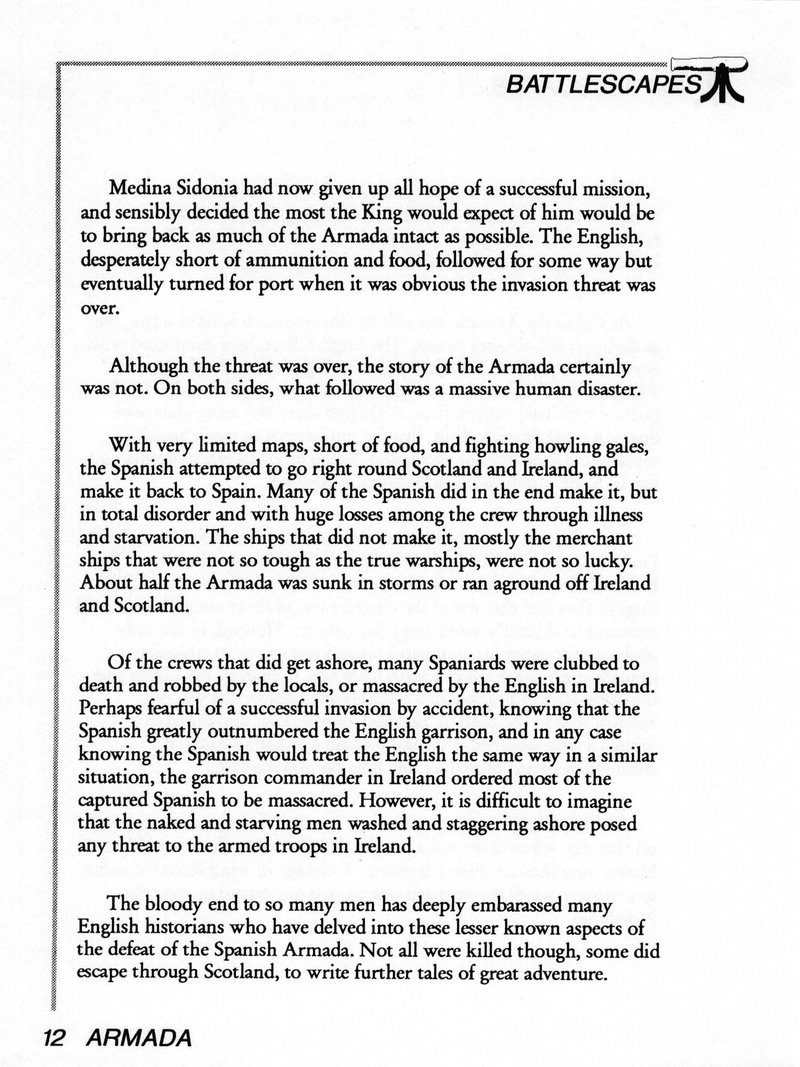 BATTLESCAPES

Medina Sidonia had now given up all hope of a successful mission, and sensibly decided the most the King would expect of him would be to bring back as much of the Armada intact as possible. The English, desperately short of ammunition and food, followed for some way but eventually turned for port when it was obvious the invasion threat was over.

Although the threat was over, the story of the Armada certainly was not. On both sides, what followed was a massive human disaster.

With very limited maps, short of food, and fighting howling gales, the Spanish attempted to go right round Scotland and Ireland, and make it back to Spain. Many of the Spanish did in the end make it, but in total disorder and with huge losses among the crew through illness and starvation. The ships that did not make it, mostly the merchant ships that were not so tough as the true warships, were not so lucky. About half the Armada was sunk in storms or ran aground off Ireland and Scotland.

Of the crews that did get ashore, many Spaniards were clubbed to death and robbed by the locals, or massacred by the English in Ireland. Perhaps fearful of a successful invasion by accident, knowing that the Spanish greatly outnumbered the English garrison, and in any case knowing the Spanish would treat the English the same way in a similar situation, the garrison commander in Ireland ordered most of the captured Spanish to be massacred. However, it is difficult to imagine that the naked and starving men washed and staggering ashore posed any threat to the armed troops in Ireland.

The bloody end to so many men has deeply embarassed many English historians who have delved into these lesser known aspects of the defeat of the Spanish Armada. Not all were killed though, some did escape through Scotland, to write further tales of great adventure.

12 ARMADA